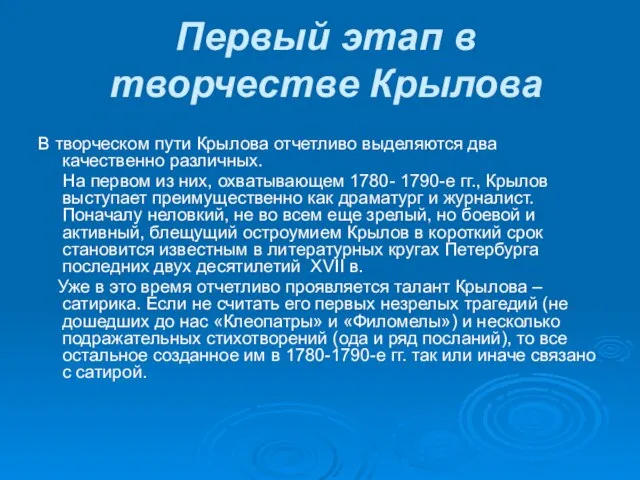 Первый этап в творчестве Крылова

В творческом пути Крылова отчетливо выделяются два качественно различных.

На первом из них, охватывающем 1780- 1790-е гг., Крылов выступает преимущественно как драматург и журналист. Поначалу неловкий, не во всем еще зрелый, но боевой и активный, блещущий остроумием Крылов в короткий срок становится известным в литературных кругах Петербурга последних двух десятилетий XVII в.

Уже в это время отчетливо проявляется талант Крылова – сатирика. Если не считать его первых незрелых трагедий (не дошедших до нас «Клеопатры» и «Филомелы») и несколько подражательных стихотворений (ода и ряд посланий), то все остальное созданное им в 1780-1790-е гг. так или иначе связано с сатирой.